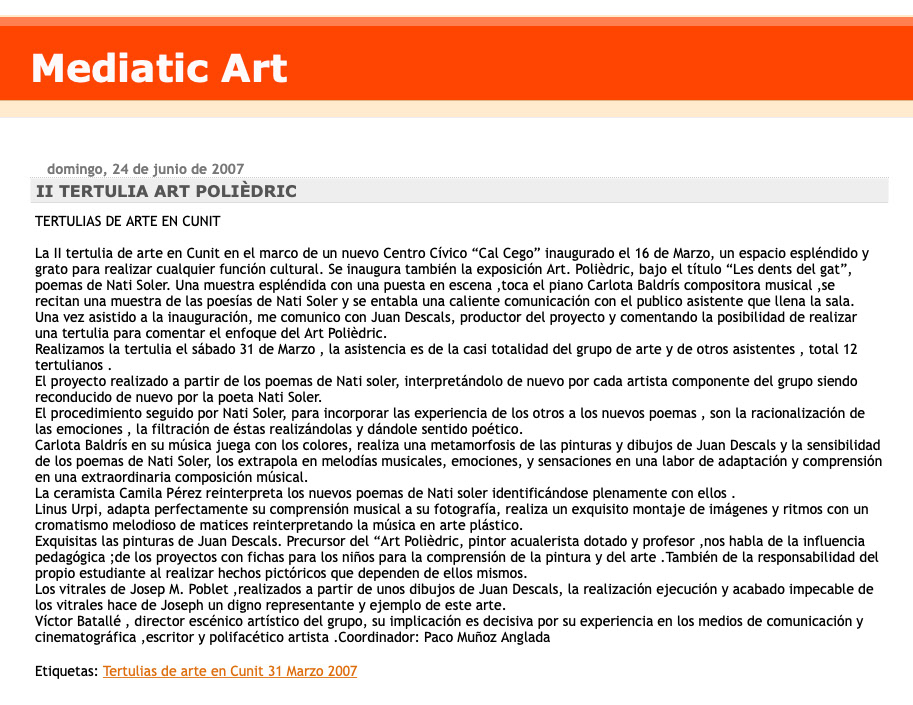 Mediatic Art

domingo, 24 de junio de 2007

II TERTULIA ART POLIÈDRIC

TERTULIAS DE ARTE EN CUNIT

La II tertulia de arte en Cunit en el marco de un nuevo Centro Cívico “Cal Cego” inaugurado el 16 de Marzo, un espacio espléndido y grato para realizar cualquier función cultural. Se inaugura también la exposición Art. Polièdric, bajo el título “Les dents del gat”, poemas de Nati Soler. Una muestra espléndida con una puesta en escena ,toca el piano Carlota Baldrís compositora musical ,se recitan una muestra de las poesías de Nati Soler y se entabla una caliente comunicación con el publico asistente que llena la sala.
Una vez asistido a la inauguración, me comunico con Juan Descals, productor del proyecto y comentando la posibilidad de realizar una tertulia para comentar el enfoque del Art Polièdric.
Realizamos la tertulia el sábado 31 de Marzo , la asistencia es de la casi totalidad del grupo de arte y de otros asistentes , total 12 tertulianos .
El proyecto realizado a partir de los poemas de Nati soler, interpretándolo de nuevo por cada artista componente del grupo siendo reconducido de nuevo por la poeta Nati Soler.
El procedimiento seguido por Nati Soler, para incorporar las experiencia de los otros a los nuevos poemas , son la racionalización de las emociones , la filtración de éstas realizándolas y dándole sentido poético.
Carlota Baldrís en su música juega con los colores, realiza una metamorfosis de las pinturas y dibujos de Juan Descals y la sensibilidad de los poemas de Nati Soler, los extrapola en melodías musicales, emociones, y sensaciones en una labor de adaptación y comprensión en una extraordinaria composición músical.
La ceramista Camila Pérez reinterpreta los nuevos poemas de Nati soler identificándose plenamente con ellos .
Linus Urpi, adapta perfectamente su comprensión musical a su fotografía, realiza un exquisito montaje de imágenes y ritmos con un cromatismo melodioso de matices reinterpretando la música en arte plástico.
Exquisitas las pinturas de Juan Descals. Precursor del “Art Polièdric, pintor acualerista dotado y profesor ,nos habla de la influencia pedagógica ;de los proyectos con fichas para los niños para la comprensión de la pintura y del arte .También de la responsabilidad del propio estudiante al realizar hechos pictóricos que dependen de ellos mismos.
Los vitrales de Josep M. Poblet ,realizados a partir de unos dibujos de Juan Descals, la realización ejecución y acabado impecable de los vitrales hace de Joseph un digno representante y ejemplo de este arte.
Víctor Batallé , director escénico artístico del grupo, su implicación es decisiva por su experiencia en los medios de comunicación y cinematográfica ,escritor y polifacético artista .Coordinador: Paco Muñoz Anglada

Etiquetas: Tertulias de arte en Cunit 31 Marzo 2007